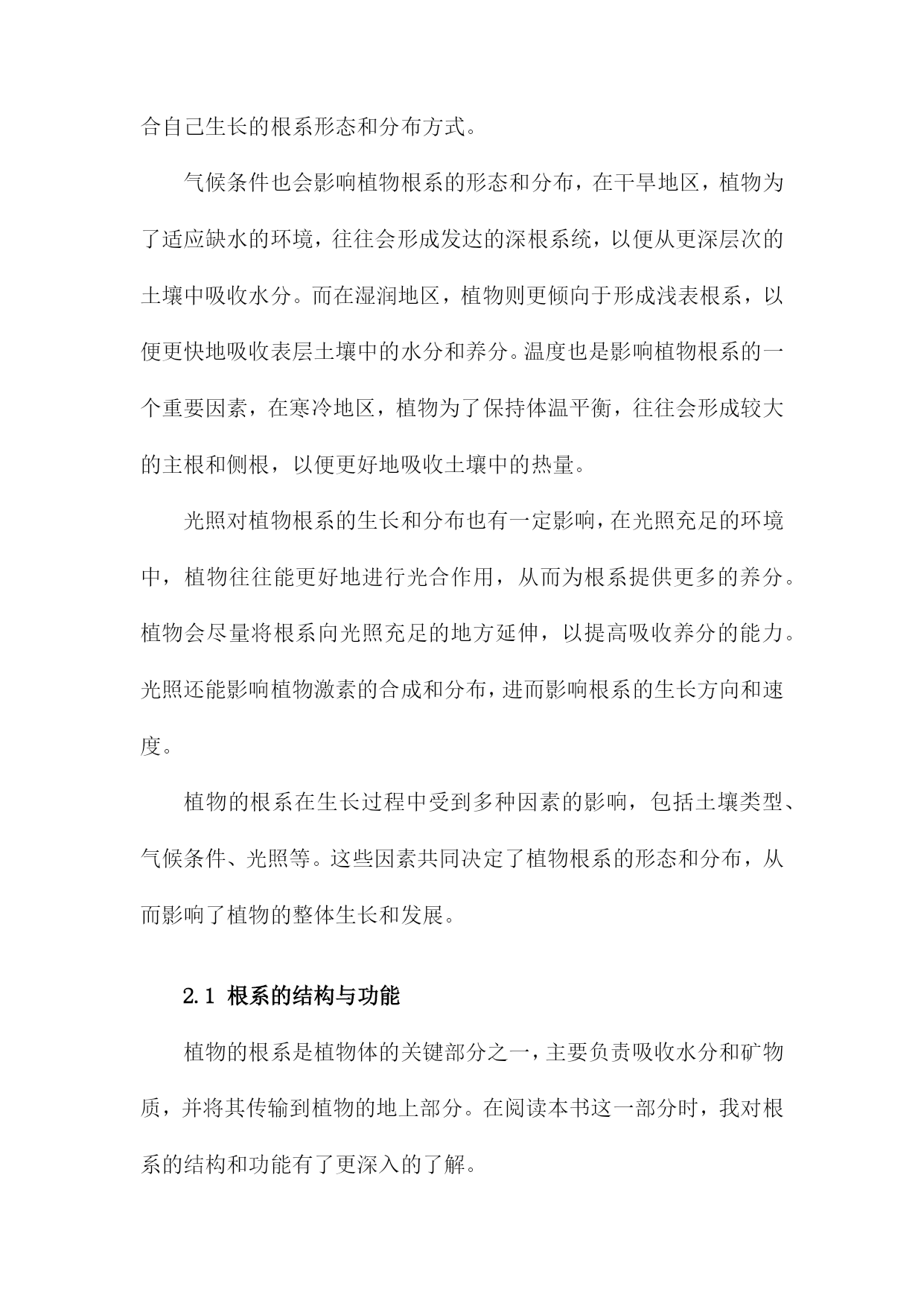 合自己生长的根系形态和分布方式。

气候条件也会影响植物根系的形态和分布，在干旱地区，植物为了适应缺水的环境，往往会形成发达的深根系统，以便从更深层次的土壤中吸收水分。而在湿润地区，植物则更倾向于形成浅表根系，以便更快地吸收表层土壤中的水分和养分。温度也是影响植物根系的一个重要因素，在寒冷地区，植物为了保持体温平衡，往往会形成较大的主根和侧根，以便更好地吸收土壤中的热量。

光照对植物根系的生长和分布也有一定影响，在光照充足的环境中，植物往往能更好地进行光合作用，从而为根系提供更多的养分。植物会尽量将根系向光照充足的地方延伸，以提高吸收养分的能力。光照还能影响植物激素的合成和分布，进而影响根系的生长方向和速度。

植物的根系在生长过程中受到多种因素的影响，包括土壤类型、气候条件、光照等。这些因素共同决定了植物根系的形态和分布，从而影响了植物的整体生长和发展。

2.1 根系的结构与功能

植物的根系是植物体的关键部分之一，主要负责吸收水分和矿物质，并将其传输到植物的地上部分。在阅读本书这一部分时，我对根系的结构和功能有了更深入的了解。